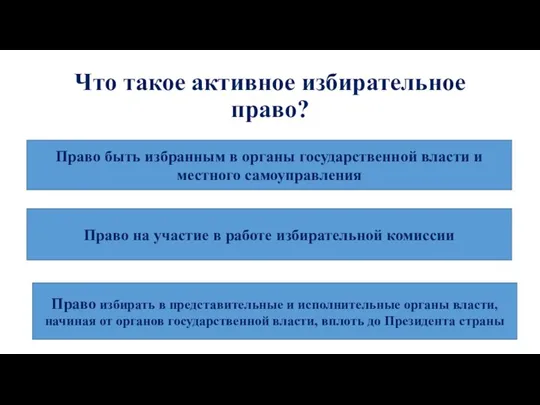 Что такое активное избирательное право?

Право быть избранным в органы государственной власти и местного самоуправления

Право на участие в работе избирательной комиссии

Право избирать в представительные и исполнительные органы власти, начиная от органов государственной власти, вплоть до Президента страны